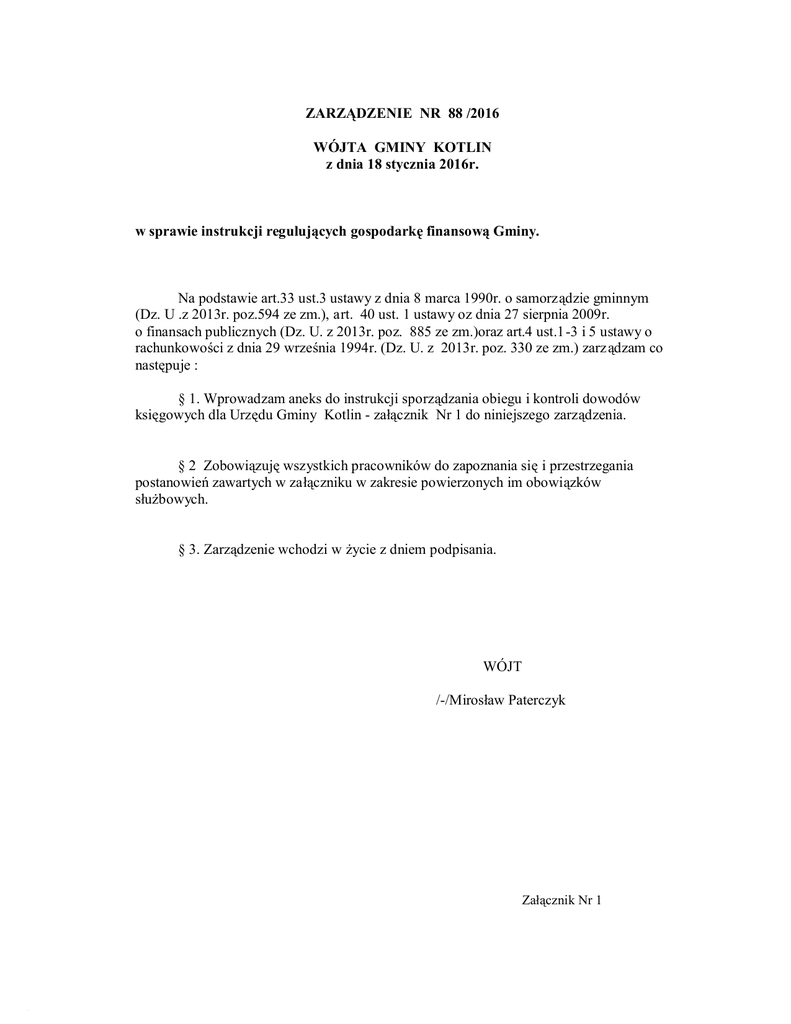 ZARZĄDZENIE NR 88 /2016

WÓJTA GMINY KOTLIN
z dnia 18 stycznia 2016r.

w sprawie instrukcji regulujących gospodarkę finansową Gminy.

Na podstawie art.33 ust.3 ustawy z dnia 8 marca 1990r. o samorządzie gminnym (Dz. U .z 2013r. poz.594 ze zm.), art. 40 ust. 1 ustawy oz dnia 27 sierpnia 2009r. o finansach publicznych (Dz. U. z 2013r. poz. 885 ze zm.)oraz art.4 ust.1-3 i 5 ustawy o rachunkowości z dnia 29 września 1994r. (Dz. U. z 2013r. poz. 330 ze zm.) zarządzam co następuje :

§ 1. Wprowadzam aneks do instrukcji sporządzania obiegu i kontroli dowodów księgowych dla Urzędu Gminy Kotlin - załącznik Nr 1 do niniejszego zarządzenia.

§ 2 Zobowiązuję wszystkich pracowników do zapoznania się i przestrzegania postanowień zawartych w załączniku w zakresie powierzonych im obowiązków służbowych.

§ 3. Zarządzenie wchodzi w życie z dniem podpisania.

WÓJT

/-/Mirosław Paterczyk

Załącznik Nr 1